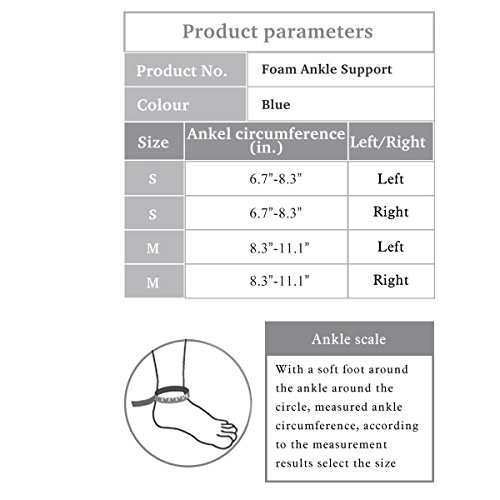 Product parameters

| Product No. | Foam Ankle Support |
|---|---|
| Colour | Blue |

| Size | Ankel circumference (in.) | Left/Right |
|---|---|---|
| S | 6.7"-8.3" | Left |
| S | 6.7"-8.3" | Right |
| M | 8.3"-11.1" | Left |
| M | 8.3"-11.1" | Right |

Ankle scale

With a soft foot around the ankle around the circle, measured ankle circumference, according to the measurement results select the size